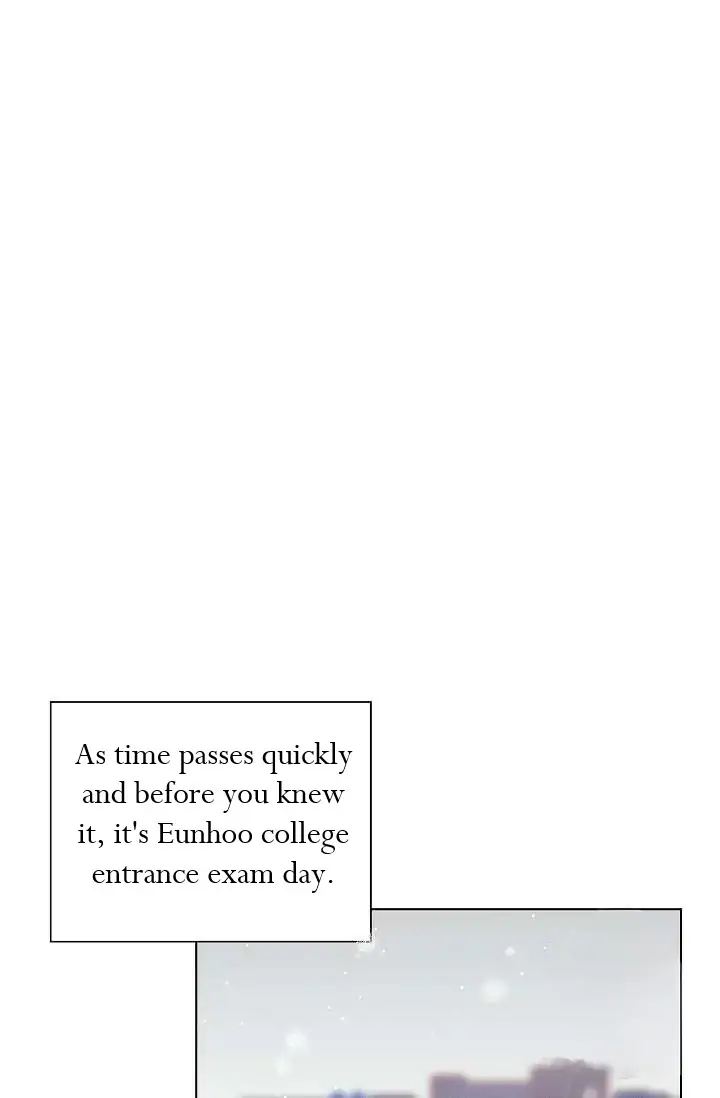 As time passes quickly and before you knew it, it's Eunhoo college entrance exam day.